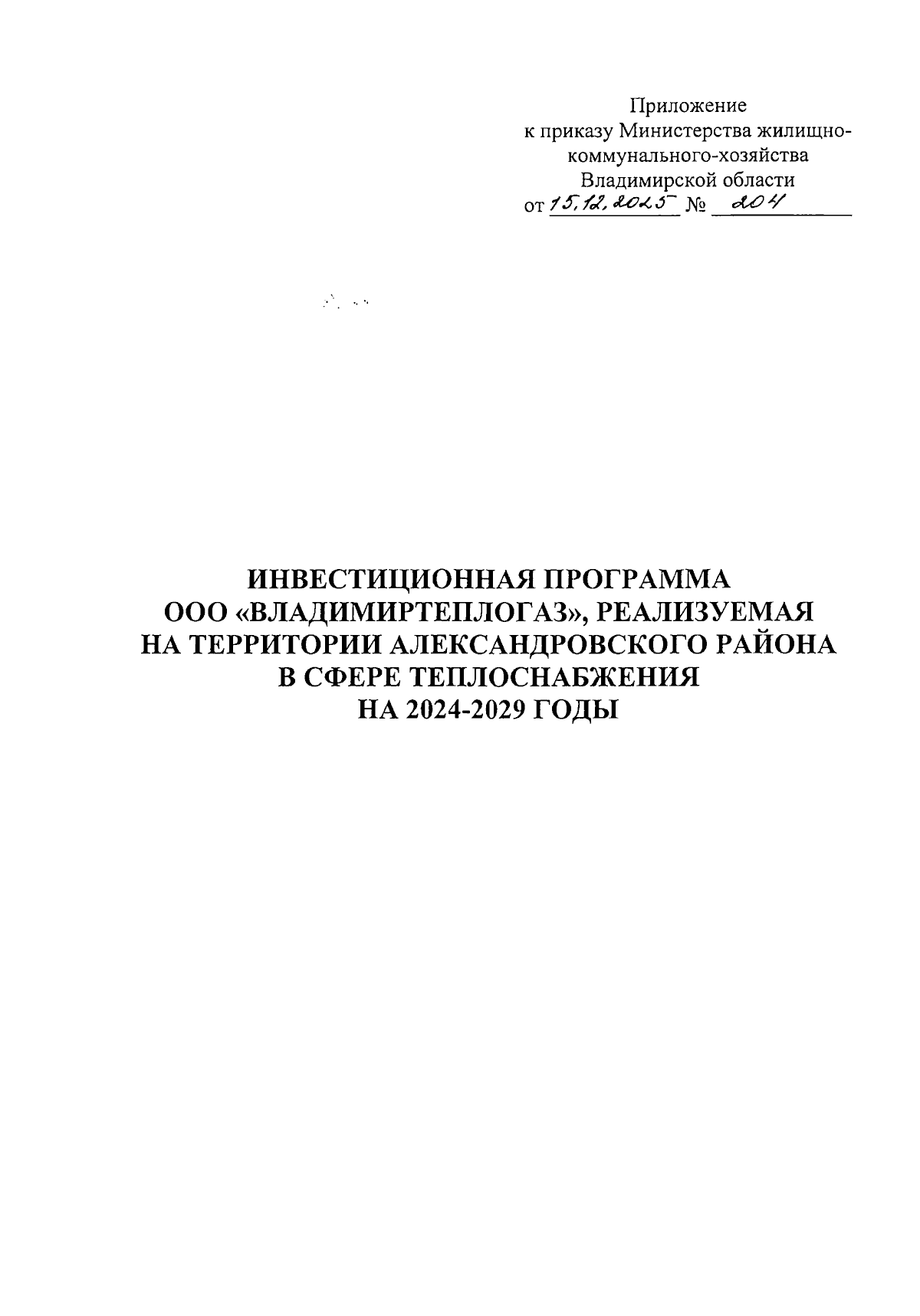 Приложение
к приказу Министерства жилищно-коммунального-хозяйства
Владимирской области
от 15.12.2025 № 204

ИНВЕСТИЦИОННАЯ ПРОГРАММА
ООО «ВЛАДИМИРТЕПЛОГАЗ», РЕАЛИЗУЕМАЯ
НА ТЕРРИТОРИИ АЛЕКСАНДРОВСКОГО РАЙОНА
В СФЕРЕ ТЕПЛОСНАБЖЕНИЯ
НА 2024-2029 ГОДЫ